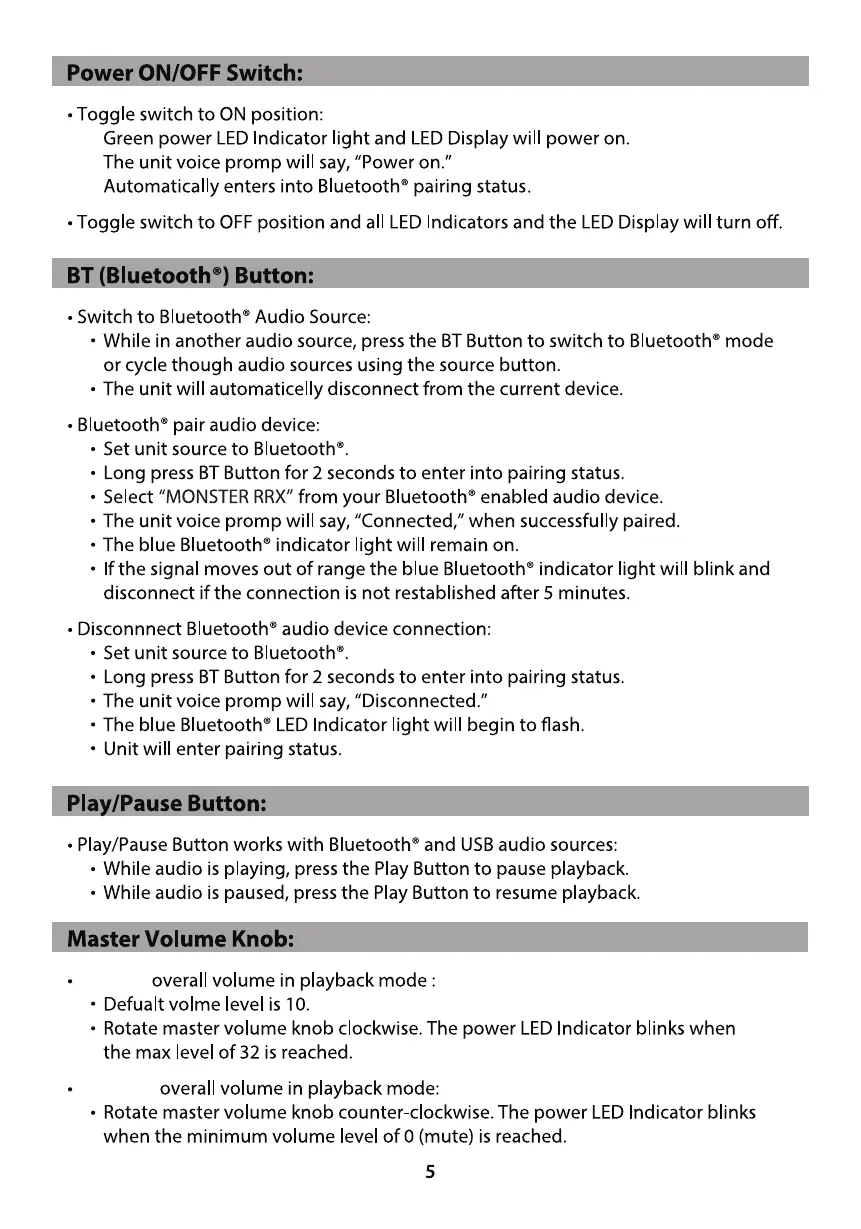 Power ON/OFF Switch:

• Toggle switch to ON position:
Green power LED Indicator light and LED Display will power on.
The unit voice promp will say, "Power on."
Automatically enters into Bluetooth® pairing status.

• Toggle switch to OFF position and all LED Indicators and the LED Display will turn off.

BT (Bluetooth®) Button:

• Switch to Bluetooth® Audio Source:
• While in another audio source, press the BT Button to switch to Bluetooth® mode or cycle though audio sources using the source button.
• The unit will automaticelly disconnect from the current device.

• Bluetooth® pair audio device:
• Set unit source to Bluetooth®.
• Long press BT Button for 2 seconds to enter into pairing status.
• Select "MONSTER RRX" from your Bluetooth® enabled audio device.
• The unit voice promp will say, "Connected," when successfully paired.
• The blue Bluetooth® indicator light will remain on.
• If the signal moves out of range the blue Bluetooth® indicator light will blink and disconnect if the connection is not restablished after 5 minutes.

• Disconnnect Bluetooth® audio device connection:
• Set unit source to Bluetooth®.
• Long press BT Button for 2 seconds to enter into pairing status.
• The unit voice promp will say, "Disconnected."
• The blue Bluetooth® LED Indicator light will begin to flash.
• Unit will enter pairing status.

Play/Pause Button:

• Play/Pause Button works with Bluetooth® and USB audio sources:
• While audio is playing, press the Play Button to pause playback.
• While audio is paused, press the Play Button to resume playback.

Master Volume Knob:

• overall volume in playback mode :
• Defualt volme level is 10.
• Rotate master volume knob clockwise. The power LED Indicator blinks when the max level of 32 is reached.

• overall volume in playback mode:
• Rotate master volume knob counter-clockwise. The power LED Indicator blinks when the minimum volume level of 0 (mute) is reached.

5